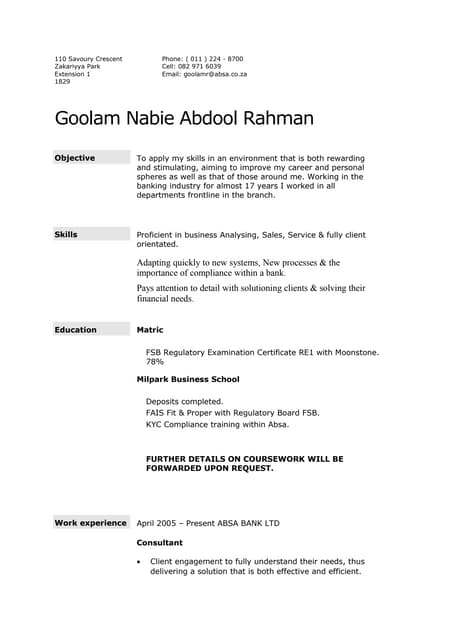 110 Savoury Crescent
Zakariyya Park
Extension 1
1829

Phone: ( 011 ) 224 - 8700
Cell: 082 971 6039
Email: goolamr@absa.co.za

Goolam Nabie Abdool Rahman

Objective

To apply my skills in an environment that is both rewarding and stimulating, aiming to improve my career and personal spheres as well as that of those around me. Working in the banking industry for almost 17 years I worked in all departments frontline in the branch.

Skills

Proficient in business Analysing, Sales, Service & fully client orientated.

Adapting quickly to new systems, New processes & the importance of compliance within a bank.

Pays attention to detail with solutioning clients & solving their financial needs.

Education

Matric

FSB Regulatory Examination Certificate RE1 with Moonstone. 78%

Milpark Business School

Deposits completed.
FAIS Fit & Proper with Regulatory Board FSB.
KYC Compliance training within Absa.

FURTHER DETAILS ON COURSEWORK WILL BE FORWARDED UPON REQUEST.

Work experience

April 2005 – Present ABSA BANK LTD

Consultant

• Client engagement to fully understand their needs, thus delivering a solution that is both effective and efficient.